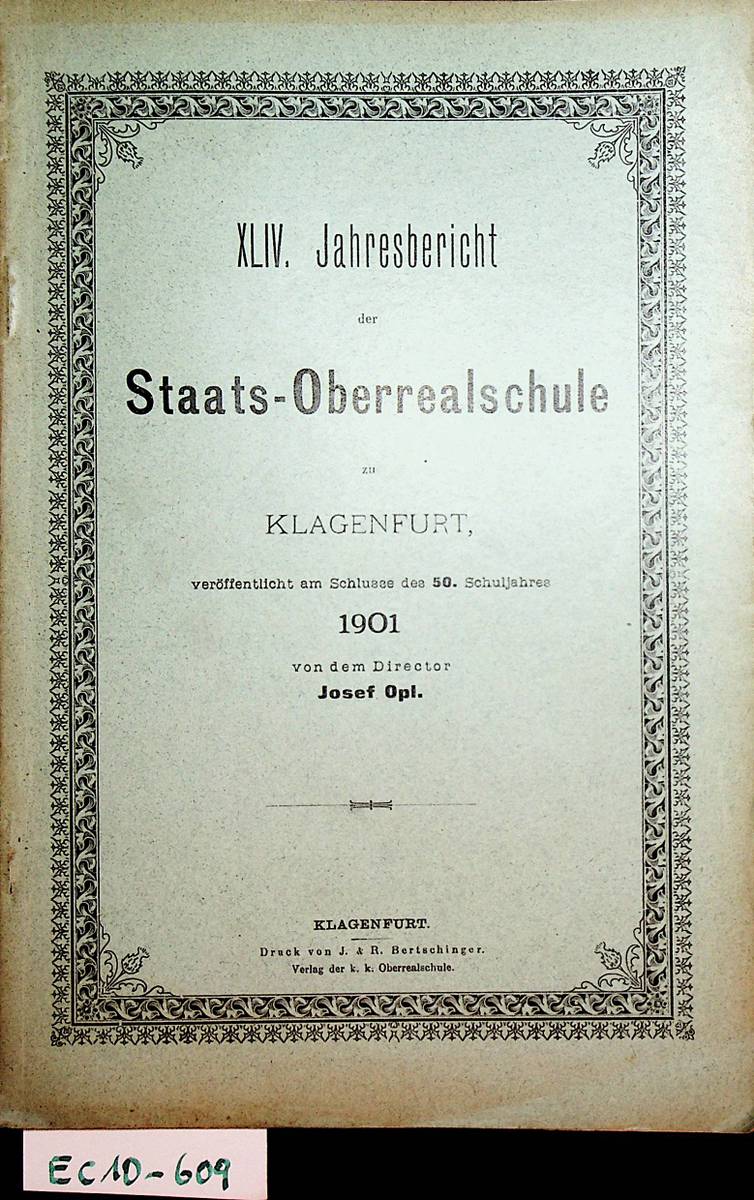 XLIV. Jahresbericht

der

Staats-Oberrealschule

zu

KLAGENFURT,

veröffentlicht am Schlusse des 50. Schuljahres

1901

von dem Director
Josef Opl.

KLAGENFURT.
Druck von J. & R. Bertschinger.
Verlag der k. k. Oberrealschule.

EC10-609